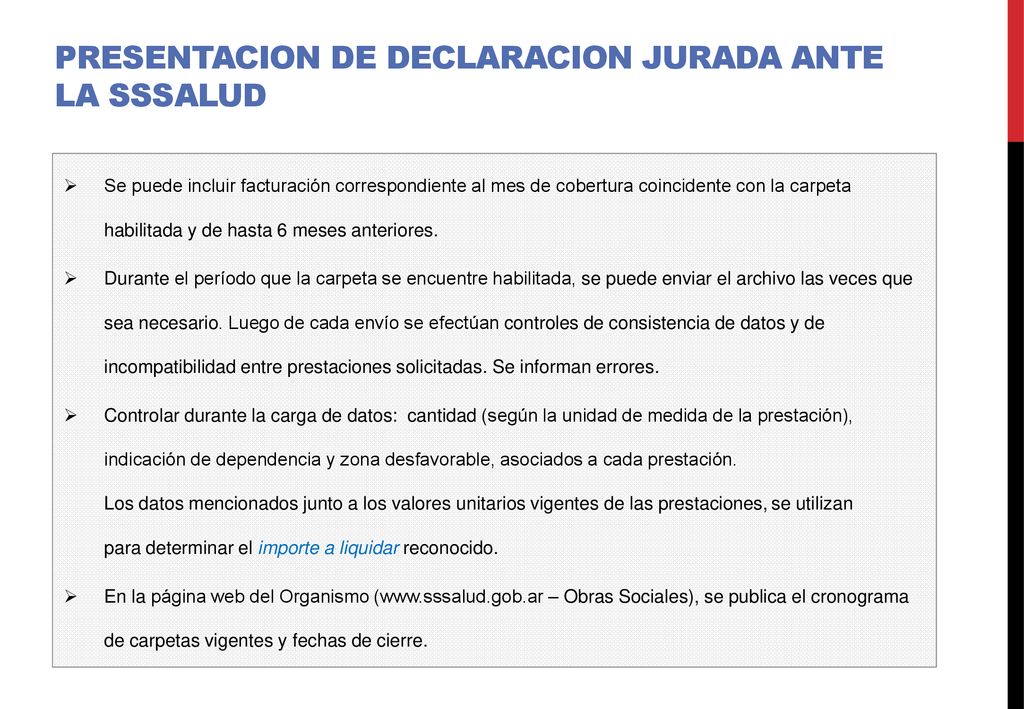 PRESENTACION DE DECLARACION JURADA ANTE LA SSSALUD

➢ Se puede incluir facturación correspondiente al mes de cobertura coincidente con la carpeta habilitada y de hasta 6 meses anteriores.

➢ Durante el período que la carpeta se encuentre habilitada, se puede enviar el archivo las veces que sea necesario. Luego de cada envío se efectúan controles de consistencia de datos y de incompatibilidad entre prestaciones solicitadas. Se informan errores.

➢ Controlar durante la carga de datos: cantidad (según la unidad de medida de la prestación), indicación de dependencia y zona desfavorable, asociados a cada prestación.
Los datos mencionados junto a los valores unitarios vigentes de las prestaciones, se utilizan para determinar el importe a liquidar reconocido.

➢ En la página web del Organismo (www.sssalud.gob.ar – Obras Sociales), se publica el cronograma de carpetas vigentes y fechas de cierre.